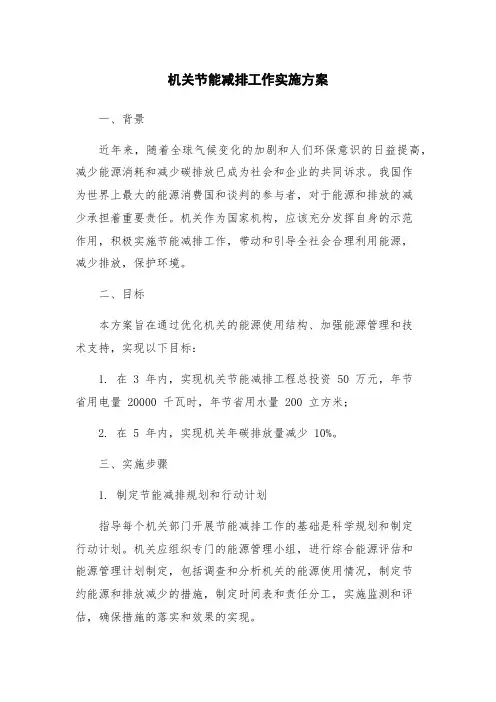 机关节能减排工作实施方案

一、背景

近年来，随着全球气候变化的加剧和人们环保意识的日益提高，减少能源消耗和减少碳排放已成为社会和企业的共同诉求。我国作为世界上最大的能源消费国和谈判的参与者，对于能源和排放的减少承担着重要责任。机关作为国家机构，应该充分发挥自身的示范作用，积极实施节能减排工作，带动和引导全社会合理利用能源，减少排放，保护环境。

二、目标

本方案旨在通过优化机关的能源使用结构、加强能源管理和技术支持，实现以下目标：

1. 在 3 年内，实现机关节能减排工程总投资 50 万元，年节省用电量 20000 千瓦时，年节省用水量 200 立方米；

2. 在 5 年内，实现机关年碳排放量减少 10%。

三、实施步骤

1. 制定节能减排规划和行动计划

指导每个机关部门开展节能减排工作的基础是科学规划和制定行动计划。机关应组织专门的能源管理小组，进行综合能源评估和能源管理计划制定，包括调查和分析机关的能源使用情况，制定节约能源和排放减少的措施，制定时间表和责任分工，实施监测和评估，确保措施的落实和效果的实现。